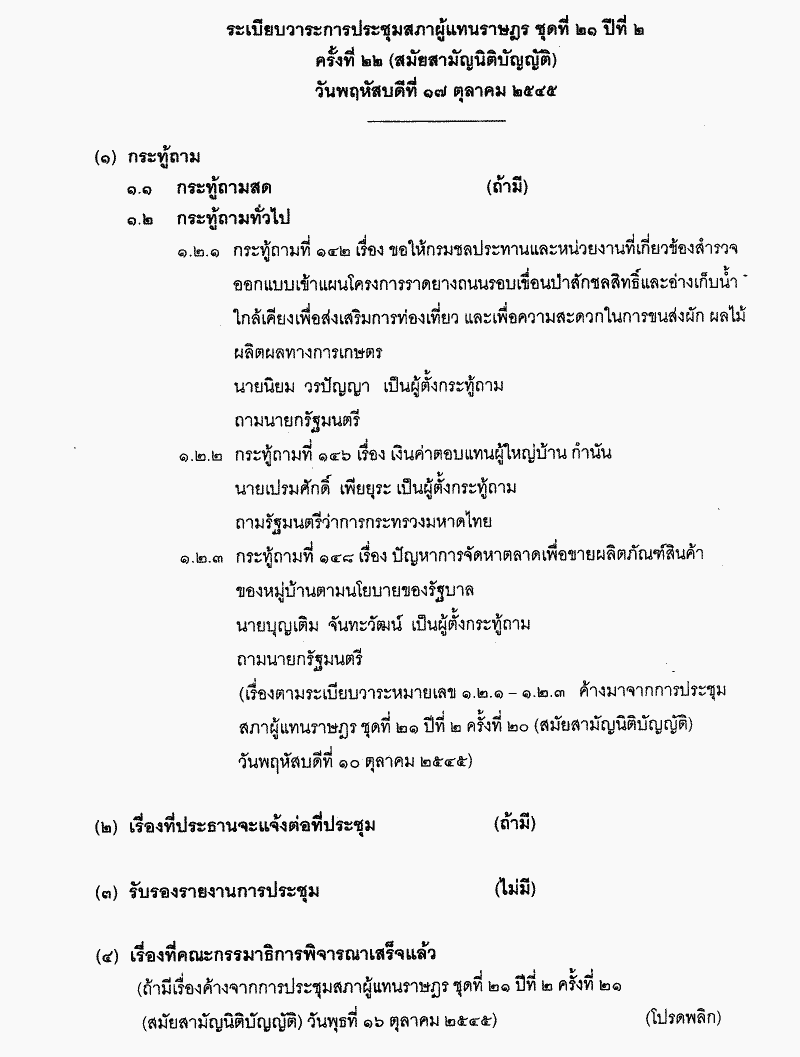 ระเบียบวาระการประชุมสภาผู้แทนราษฎร ชุดที่ ๒๑ ปีที่ ๒
ครั้งที่ ๒๒ (สมัยสามัญนิติบัญญัติ)
วันพฤหัสบดีที่ ๑๗ ตุลาคม ๒๕๔๕

(๑) กระทู้ถาม

๑.๑ กระทู้ถามสด (ถ้ามี)

๑.๒ กระทู้ถามทั่วไป

๑.๒.๑ กระทู้ถามที่ ๑๔๒ เรื่อง ขอให้กรมชลประทานและหน่วยงานที่เกี่ยวข้องสำรวจออกแบบเข้าแผนโครงการราดยางถนนรอบเขื่อนป่าสักชลสิทธิ์และอ่างเก็บน้ำใกล้เคียงเพื่อส่งเสริมการท่องเที่ยว และเพื่อความสะดวกในการขนส่งผัก ผลไม้ ผลิตผลทางการเกษตร
นายนิยม วรปัญญา เป็นผู้ตั้งกระทู้ถาม
ถามนายกรัฐมนตรี

๑.๒.๒ กระทู้ถามที่ ๑๔๖ เรื่อง เงินค่าตอบแทนผู้ใหญ่บ้าน กำนัน
นายเปรมศักดิ์ เพียยุระ เป็นผู้ตั้งกระทู้ถาม
ถามรัฐมนตรีว่าการกระทรวงมหาดไทย

๑.๒.๓ กระทู้ถามที่ ๑๔๘ เรื่อง ปัญหาการจัดหาตลาดเพื่อขายผลิตภัณฑ์สินค้าของหมู่บ้านตามนโยบายของรัฐบาล
นายบุญเติม จันทะวัฒน์ เป็นผู้ตั้งกระทู้ถาม
ถามนายกรัฐมนตรี
(เรื่องตามระเบียบวาระหมายเลข ๑.๒.๑ – ๑.๒.๓ ค้างมาจากการประชุมสภาผู้แทนราษฎร ชุดที่ ๒๑ ปีที่ ๒ ครั้งที่ ๒๐ (สมัยสามัญนิติบัญญัติ) วันพฤหัสบดีที่ ๑๐ ตุลาคม ๒๕๔๕)

(๒) เรื่องที่ประธานจะแจ้งต่อที่ประชุม (ถ้ามี)

(๓) รับรองรายงานการประชุม (ไม่มี)

(๔) เรื่องที่คณะกรรมาธิการพิจารณาเสร็จแล้ว
(ถ้ามีเรื่องค้างจากการประชุมสภาผู้แทนราษฎร ชุดที่ ๒๑ ปีที่ ๒ ครั้งที่ ๒๑ (สมัยสามัญนิติบัญญัติ) วันพุธที่ ๑๖ ตุลาคม ๒๕๔๕)

(โปรดพลิก)